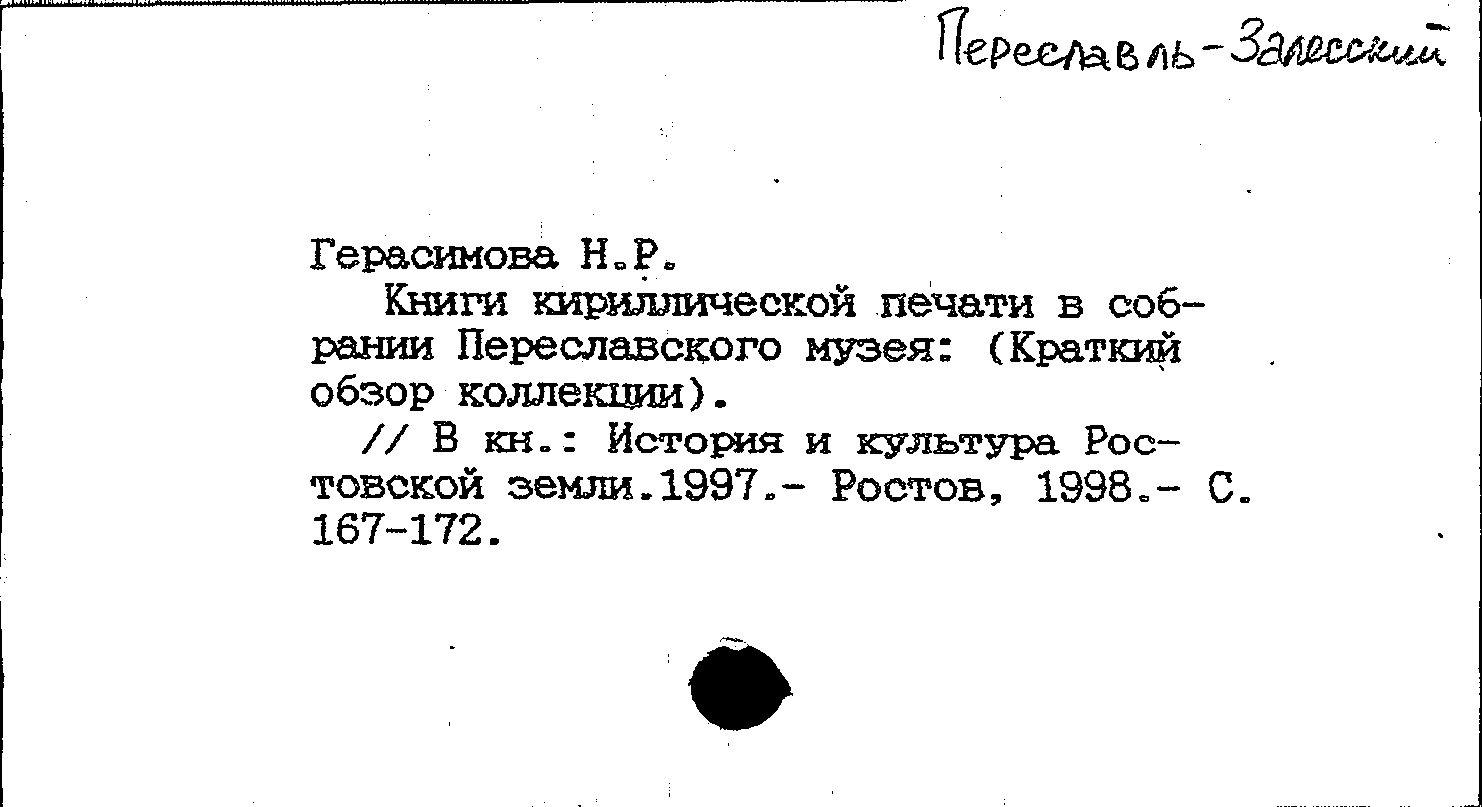 Переславль-Залесский

Герасимова Н.Р.

Книги кириллической печати в собрании Переславского музея: (Краткий обзор коллекции).

// В кн.: История и культура Ростовской земли.1997.- Ростов, 1998.- С. 167-172.